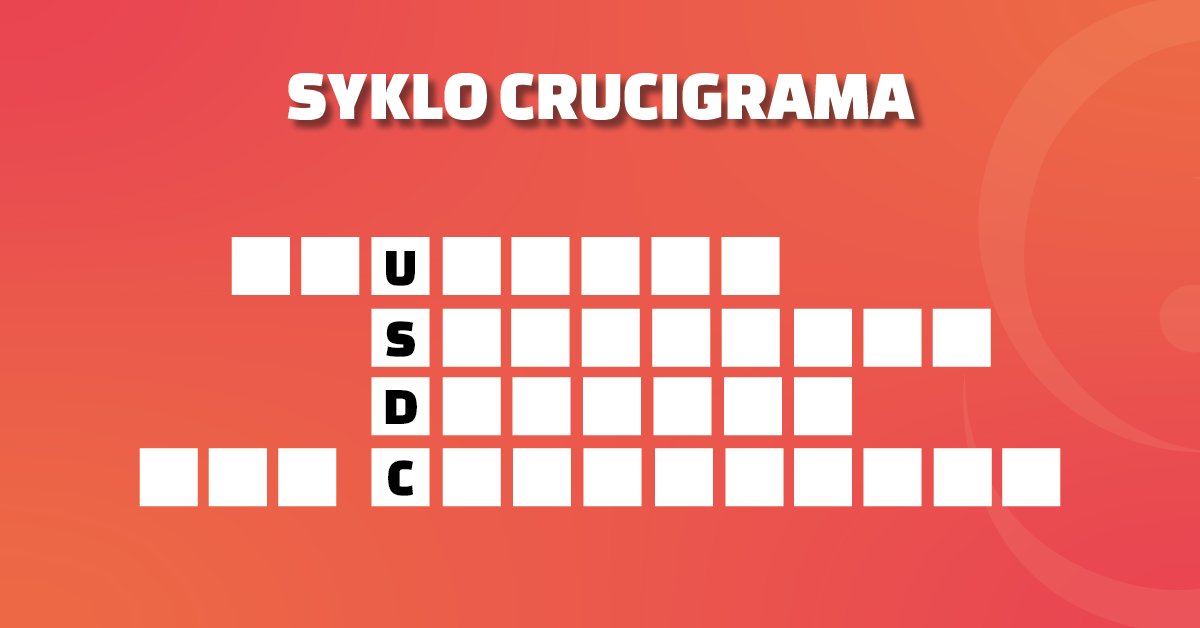 SYKLO CRUCIGRAMA

U
S
D
C